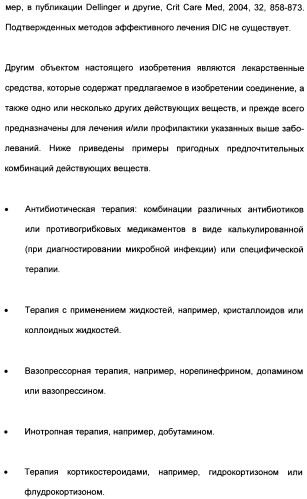 мер, в публикации Dellinger и другие, Crit Care Med, 2004, 32, 858-873. Подтвержденных методов эффективного лечения DIC не существует.

Другим объектом настоящего изобретения являются лекарственные средства, которые содержат предлагаемое в изобретении соединение, а также одно или несколько других действующих веществ, и прежде всего предназначены для лечения и/или профилактики указанных выше заболеваний. Ниже приведены примеры пригодных предпочтительных комбинаций действующих веществ.

• Антибиотическая терапия: комбинации различных антибиотиков или противогрибковых медикаментов в виде калькулированной (при диагностировании микробной инфекции) или специфической терапии.

• Терапия с применением жидкостей, например, кристаллоидов или коллоидных жидкостей.

• Вазопрессорная терапия, например, норепинефрином, допамином или вазопрессином.

• Инотропная терапия, например, добутамином.

• Терапия кортикостероидами, например, гидрокортизоном или флудрокортизоном.